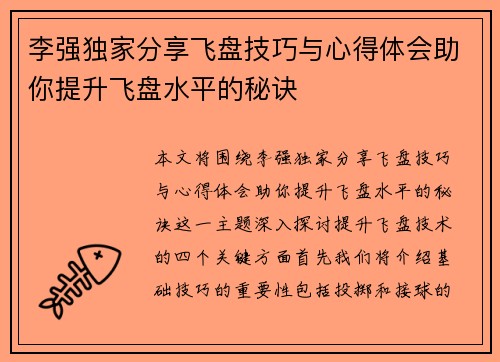 李强独家分享飞盘技巧与心得体会助你提升飞盘水平的秘诀

本文将围绕李强独家分享飞盘技巧与心得体会助你提升飞盘水平的秘诀这一主题深入探讨提升飞盘技术的四个关键方面首先我们将介绍基础技巧的重要性包括投掷和接球的